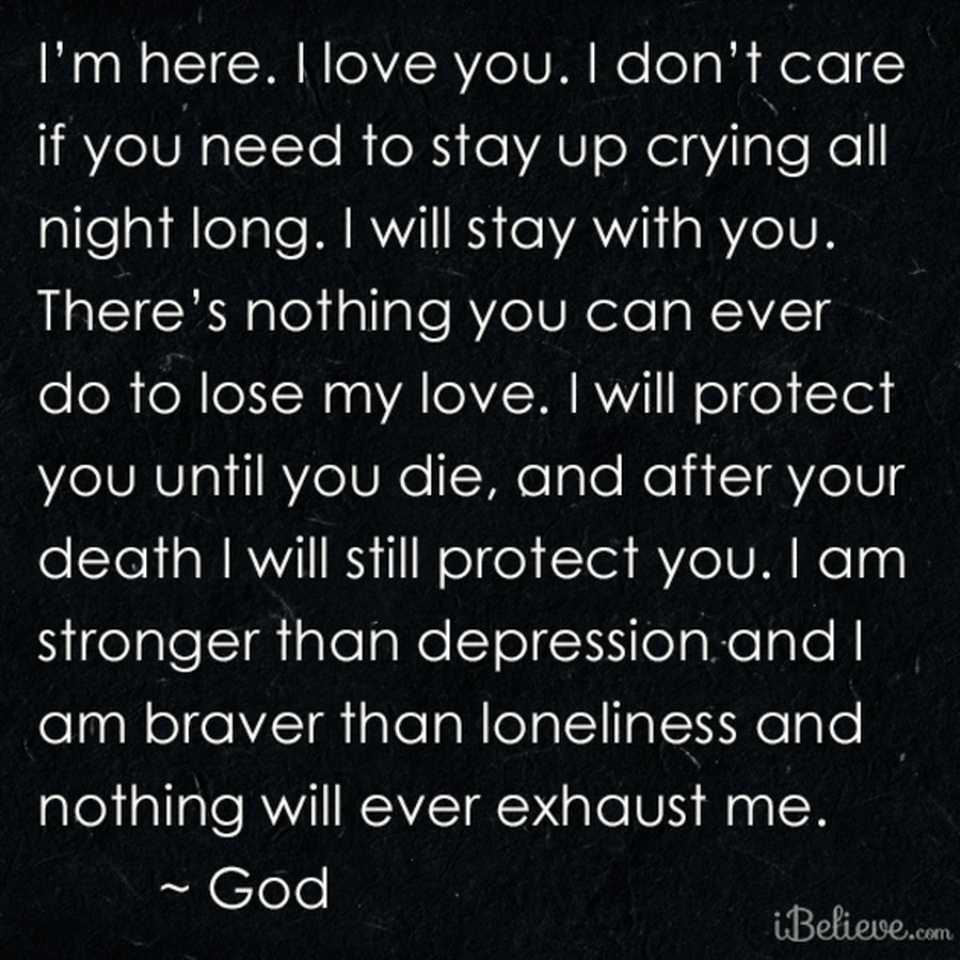 I’m here. I love you. I don’t care if you need to stay up crying all night long. I will stay with you. There’s nothing you can ever do to lose my love. I will protect you until you die, and after your death I will still protect you. I am stronger than depression and I am braver than loneliness and nothing will ever exhaust me.

~ God

iBelieve.com